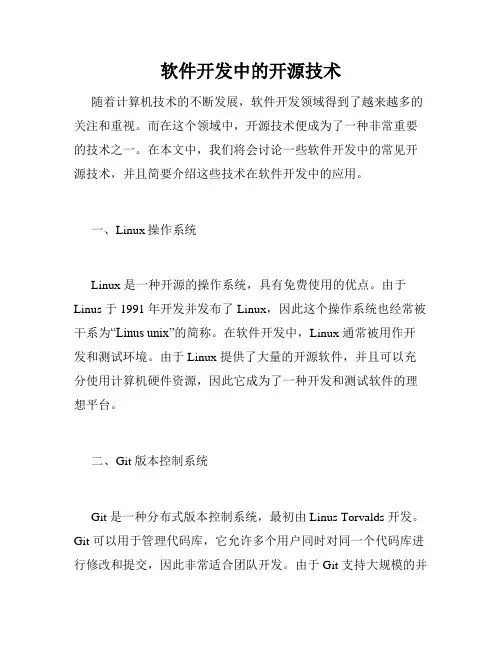 软件开发中的开源技术

随着计算机技术的不断发展，软件开发领域得到了越来越多的关注和重视。而在这个领域中，开源技术便成为了一种非常重要的技术之一。在本文中，我们将会讨论一些软件开发中的常见开源技术，并且简要介绍这些技术在软件开发中的应用。

一、Linux 操作系统

Linux 是一种开源的操作系统，具有免费使用的优点。由于 Linus 于 1991 年开发并发布了 Linux，因此这个操作系统也经常被干系为“Linus unix”的简称。在软件开发中，Linux 通常被用作开发和测试环境。由于 Linux 提供了大量的开源软件，并且可以充分使用计算机硬件资源，因此它成为了一种开发和测试软件的理想平台。

二、Git 版本控制系统

Git 是一种分布式版本控制系统，最初由 Linus Torvalds 开发。Git 可以用于管理代码库，它允许多个用户同时对同一个代码库进行修改和提交，因此非常适合团队开发。由于 Git 支持大规模的并